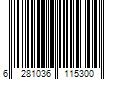 6 281036 115300